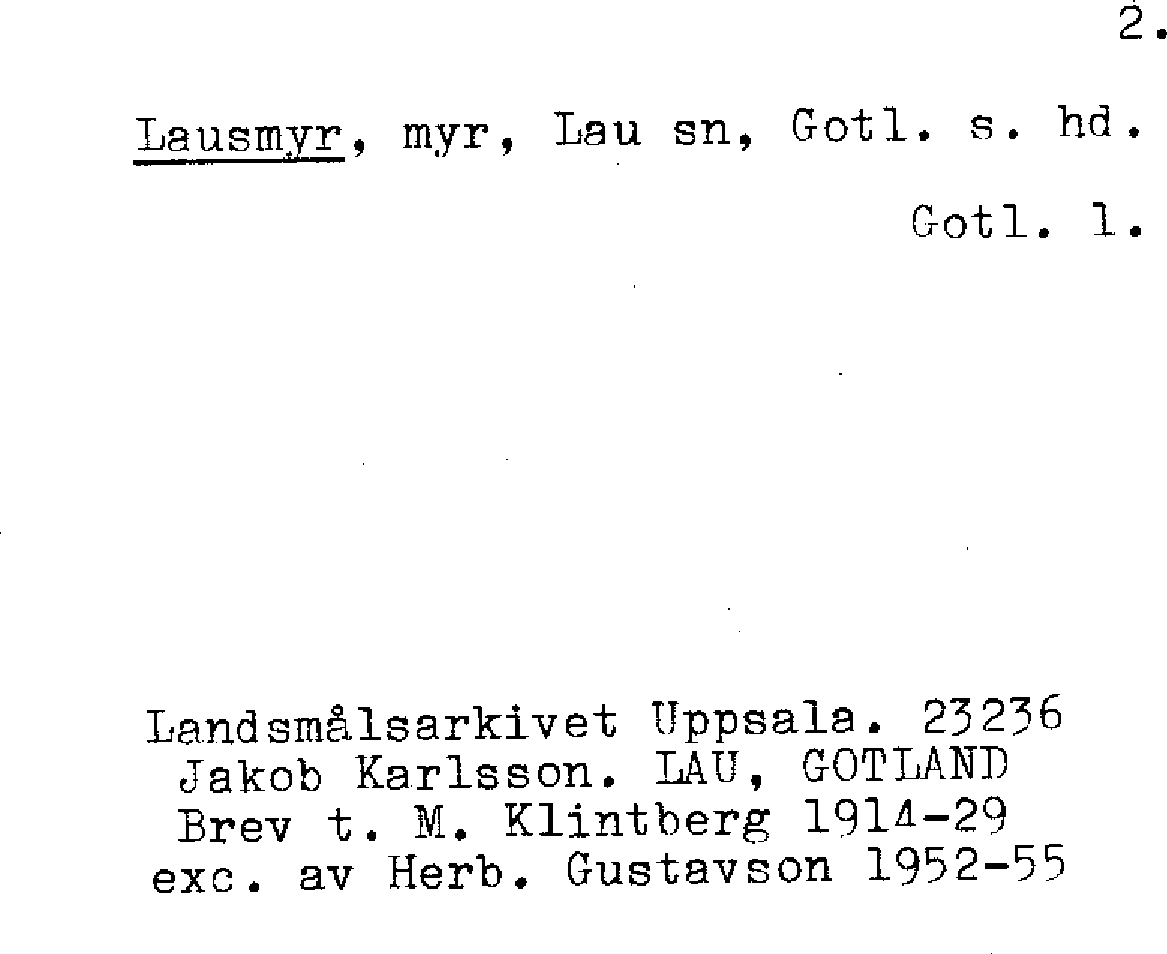 2.

Lausmyr, myr, Lau sn, Gotl. s. hd.

Gotl. l.

Landsmålsarkivet Uppsala. 23236
Jakob Karlsson. LAU, GOTLAND
Brev t. M. Klintberg 1914-29
exc. av Herb. Gustavson 1952-55